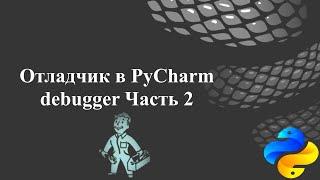 Отладчик в PyCharm debugger Часть 2